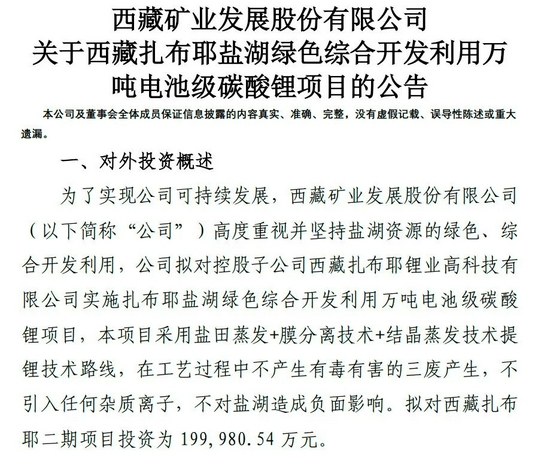 西藏矿业发展股份有限公司
关于西藏扎布耶盐湖绿色综合开发利用万吨电池级碳酸锂项目的公告

本公司及董事会全体成员保证信息披露的内容真实、准确、完整，没有虚假记载、误导性陈述或重大遗漏。

一、对外投资概述

为了实现公司可持续发展，西藏矿业发展股份有限公司（以下简称“公司”）高度重视并坚持盐湖资源的绿色、综合开发利用，公司拟对控股子公司西藏扎布耶锂业高科技有限公司实施扎布耶盐湖绿色综合开发利用万吨电池级碳酸锂项目，本项目采用盐田蒸发+膜分离技术+结晶蒸发技术提锂技术路线，在工艺过程中不产生有毒有害的三废产生，不引入任何杂质离子，不对盐湖造成负面影响。拟对西藏扎布耶二期项目投资为 199，980.54 万元。